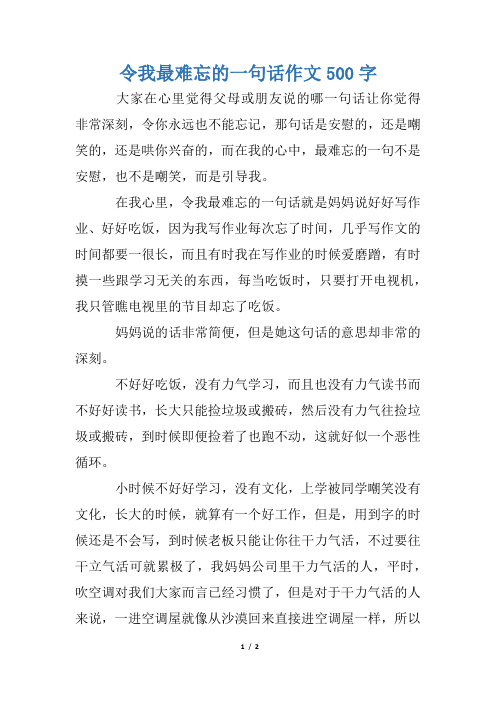 令我最难忘的一句话作文 500 字

大家在心里觉得父母或朋友说的哪一句话让你觉得非常深刻，令你永远也不能忘记，那句话是安慰的，还是嘲笑的，还是哄你兴奋的，而在我的心中，最难忘的一句不是安慰，也不是嘲笑，而是引导我。

在我心里，令我最难忘的一句话就是妈妈说好好写作业、好好吃饭，因为我写作业每次忘了时间，几乎写作文的时间都要一很长，而且有时我在写作业的时候爱磨蹭，有时摸一些跟学习无关的东西，每当吃饭时，只要打开电视机，我只管瞧电视里的节目却忘了吃饭。

妈妈说的话非常简便，但是她这句话的意思却非常的深刻。

不好好吃饭，没有力气学习，而且也没有力气读书而不好好读书，长大只能捡垃圾或搬砖，然后没有力气往捡垃圾或搬砖，到时候即便捡着了也跑不动，这就好似一个恶性循环。

小时候不好好学习，没有文化，上学被同学嘲笑没有文化，长大的时候，就算有一个好工作，但是，用到字的时候还是不会写，到时候老板只能让你往干力气活，不过要往干立气活可就累极了，我妈妈公司里干力气活的人，平时，吹空调对我们大家而言已经习惯了，但是对于干力气活的人来说，一进空调屋就像从沙漠回来直接进空调屋一样，所以

1 / 2